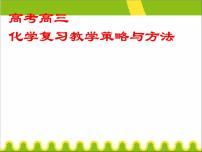 高考高三
化学复习教学策略与方法